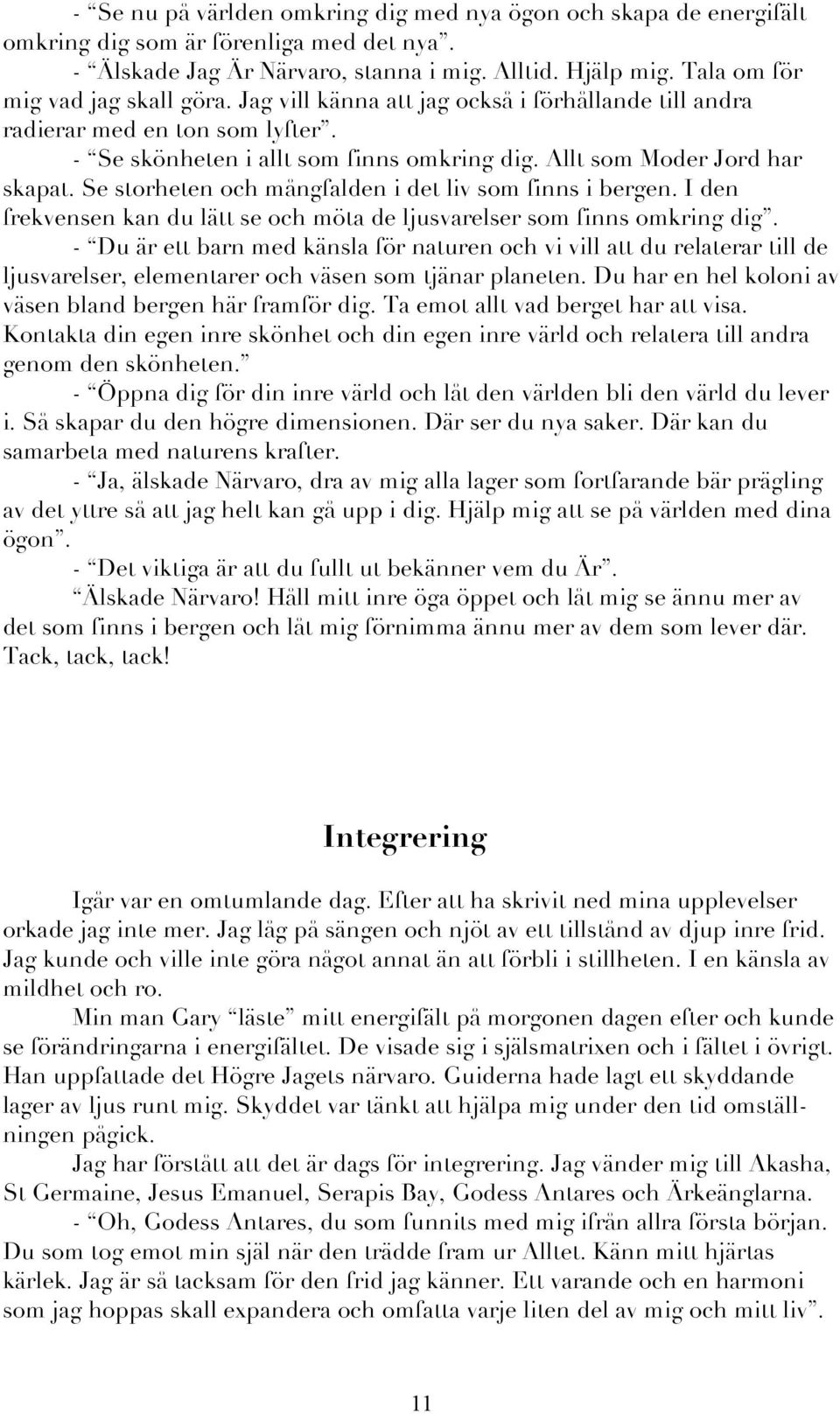 - “Se nu på världen omkring dig med nya ögon och skapa de energifält omkring dig som är förenliga med det nya”.
- “Älskade Jag Är Närvaro, stanna i mig. Alltid. Hjälp mig. Tala om för mig vad jag skall göra. Jag vill känna att jag också i förhållande till andra radierar med en ton som lyfter”.
- “Se skönheten i allt som finns omkring dig. Allt som Moder Jord har skapat. Se storheten och mångfalden i det liv som finns i bergen. I den frekvensen kan du lätt se och möta de ljusvarelser som finns omkring dig”.
- “Du är ett barn med känsla för naturen och vi vill att du relaterar till de ljusvarelser, elementarer och väsen som tjänar planeten. Du har en hel koloni av väsen bland bergen här framför dig. Ta emot allt vad berget har att visa. Kontakta din egen inre skönhet och din egen inre värld och relatera till andra genom den skönheten.”
- “Öppna dig för din inre värld och låt den världen bli den värld du lever i. Så skapar du den högre dimensionen. Där ser du nya saker. Där kan du samarbeta med naturens krafter.
- “Ja, älskade Närvaro, dra av mig alla lager som fortfarande bär prägling av det yttre så att jag helt kan gå upp i dig. Hjälp mig att se på världen med dina ögon”.
- “Det viktiga är att du fullt ut bekänner vem du Är”.
“Älskade Närvaro! Håll mitt inre öga öppet och låt mig se ännu mer av det som finns i bergen och låt mig förnimma ännu mer av dem som lever där. Tack, tack, tack!

Integrering

Igår var en omtumlande dag. Efter att ha skrivit ned mina upplevelser orkade jag inte mer. Jag låg på sängen och njöt av ett tillstånd av djup inre frid. Jag kunde och ville inte göra något annat än att förbli i stillheten. I en känsla av mildhet och ro.

Min man Gary “läste” mitt energifält på morgonen dagen efter och kunde se förändringarna i energifältet. De visade sig i själsmatrixen och i fältet i övrigt. Han uppfattade det Högre Jagets närvaro. Guiderna hade lagt ett skyddande lager av ljus runt mig. Skyddet var tänkt att hjälpa mig under den tid omställningen pågick.

Jag har förstått att det är dags för integrering. Jag vänder mig till Akasha, St Germaine, Jesus Emanuel, Serapis Bay, Godess Antares och Ärkeänglarna.

- “Oh, Godess Antares, du som funnits med mig ifrån allra första början. Du som tog emot min själ när den trädde fram ur Alltet. Känn mitt hjärtas kärlek. Jag är så tacksam för den frid jag känner. Ett varande och en harmoni som jag hoppas skall expandera och omfatta varje liten del av mig och mitt liv”.

11